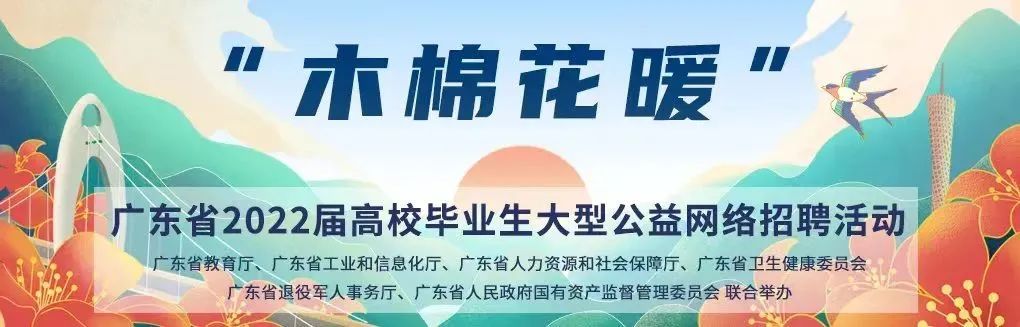 “木棉花暖”

广东省2022届高校毕业生大型公益网络招聘活动

广东省教育厅、广东省工业和信息化厅、广东省人力资源和社会保障厅、广东省卫生健康委员会
广东省退役军人事务厅、广东省人民政府国有资产监督管理委员会 联合举办